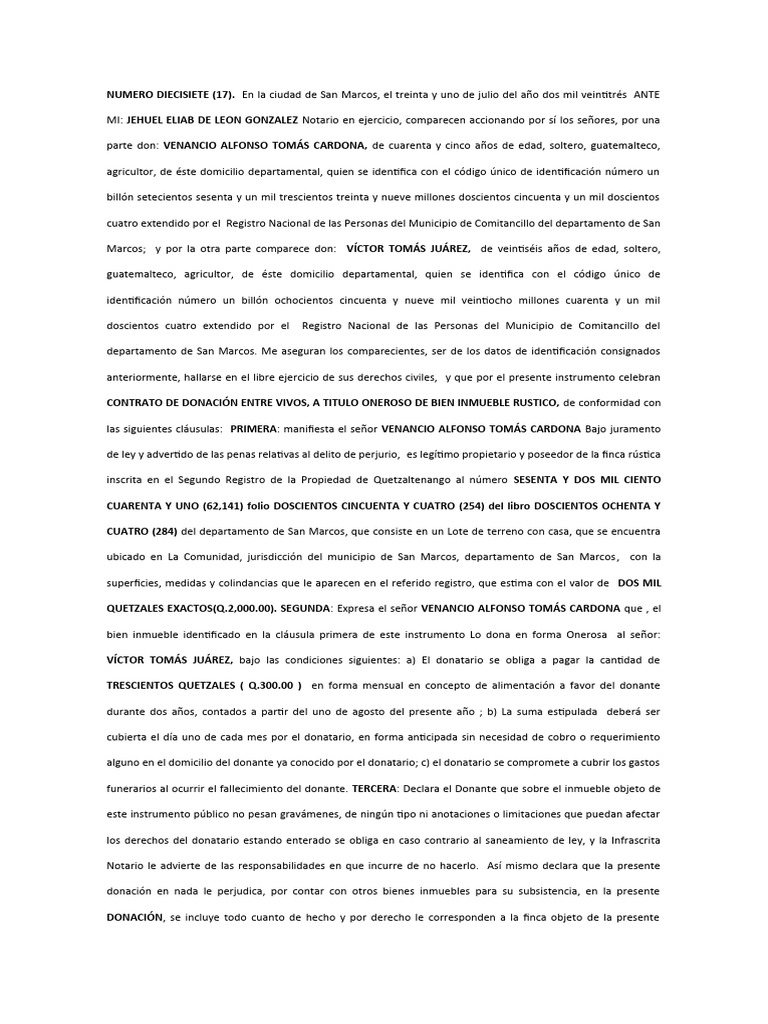 NUMERO DIECISIETE (17). En la ciudad de San Marcos, el treinta y uno de julio del año dos mil veintitrés ANTE MI: JEHUEL ELIAB DE LEON GONZALEZ Notario en ejercicio, comparecen accionando por sí los señores, por una parte don: VENANCIO ALFONSO TOMÁS CARDONA, de cuarenta y cinco años de edad, soltero, guatemalteco, agricultor, de éste domicilio departamental, quien se identifica con el código único de identificación número un billón setecientos sesenta y un mil trescientos treinta y nueve millones doscientos cincuenta y un mil doscientos cuatro extendido por el Registro Nacional de las Personas del Municipio de Comitancillo del departamento de San Marcos; y por la otra parte comparece don: VÍCTOR TOMÁS JUÁREZ, de veintiséis años de edad, soltero, guatemalteco, agricultor, de éste domicilio departamental, quien se identifica con el código único de identificación número un billón ochocientos cincuenta y nueve mil veintiocho millones cuarenta y un mil doscientos cuatro extendido por el Registro Nacional de las Personas del Municipio de Comitancillo del departamento de San Marcos. Me aseguran los comparecientes, ser de los datos de identificación consignados anteriormente, hallarse en el libre ejercicio de sus derechos civiles, y que por el presente instrumento celebran CONTRATO DE DONACIÓN ENTRE VIVOS, A TITULO ONEROSO DE BIEN INMUEBLE RUSTICO, de conformidad con las siguientes cláusulas: PRIMERA: manifiesta el señor VENANCIO ALFONSO TOMÁS CARDONA Bajo juramento de ley y advertido de las penas relativas al delito de perjurio, es legítimo propietario y poseedor de la finca rústica inscrita en el Segundo Registro de la Propiedad de Quetzaltenango al número SESENTA Y DOS MIL CIENTO CUARENTA Y UNO (62,141) folio DOSCIENTOS CINCUENTA Y CUATRO (254) del libro DOSCIENTOS OCHENTA Y CUATRO (284) del departamento de San Marcos, que consiste en un Lote de terreno con casa, que se encuentra ubicado en La Comunidad, jurisdicción del municipio de San Marcos, departamento de San Marcos, con la superficies, medidas y colindancias que le aparecen en el referido registro, que estima con el valor de DOS MIL QUETZALES EXACTOS(Q.2,000.00). SEGUNDA: Expresa el señor VENANCIO ALFONSO TOMÁS CARDONA que , el bien inmueble identificado en la cláusula primera de este instrumento Lo dona en forma Onerosa al señor: VÍCTOR TOMÁS JUÁREZ, bajo las condiciones siguientes: a) El donatario se obliga a pagar la cantidad de TRESCIENTOS QUETZALES ( Q.300.00 ) en forma mensual en concepto de alimentación a favor del donante durante dos años, contados a partir del uno de agosto del presente año ; b) La suma estipulada deberá ser cubierta el día uno de cada mes por el donatario, en forma anticipada sin necesidad de cobro o requerimiento alguno en el domicilio del donante ya conocido por el donatario; c) el donatario se compromete a cubrir los gastos funerarios al ocurrir el fallecimiento del donante. TERCERA: Declara el Donante que sobre el inmueble objeto de este instrumento público no pesan gravámenes, de ningún tipo ni anotaciones o limitaciones que puedan afectar los derechos del donatario estando enterado se obliga en caso contrario al saneamiento de ley, y la Infrascrita Notario le advierte de las responsabilidades en que incurre de no hacerlo. Así mismo declara que la presente donación en nada le perjudica, por contar con otros bienes inmuebles para su subsistencia, en la presente DONACIÓN, se incluye todo cuanto de hecho y por derecho le corresponden a la finca objeto de la presente